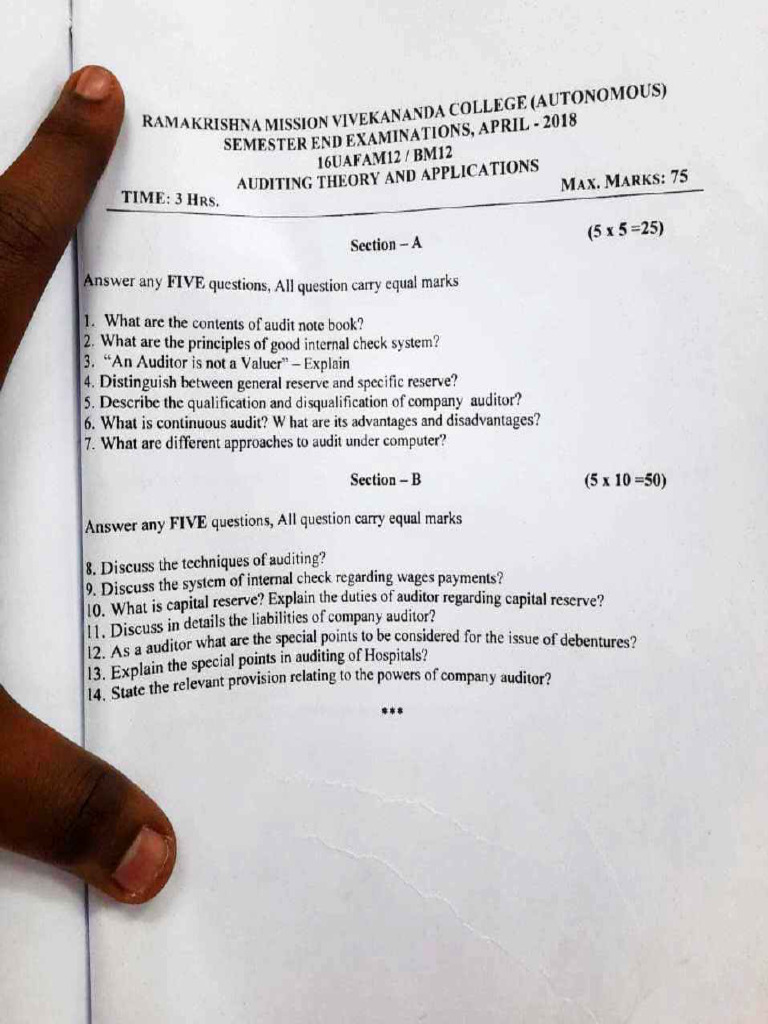 RAMAKRISHNA MISSION VIVEKANANDA COLLEGE (AUTONOMOUS)
SEMESTER END EXAMINATIONS, APRIL - 2018
16UAFAM12 / BM12
AUDITING THEORY AND APPLICATIONS

TIME: 3 HRS. MAX. MARKS: 75

Section – A (5 x 5 =25)

Answer any FIVE questions, All question carry equal marks

1. What are the contents of audit note book?
2. What are the principles of good internal check system?
3. "An Auditor is not a Valuer" – Explain
4. Distinguish between general reserve and specific reserve?
5. Describe the qualification and disqualification of company auditor?
6. What is continuous audit? W hat are its advantages and disadvantages?
7. What are different approaches to audit under computer?

Section – B (5 x 10 =50)

Answer any FIVE questions, All question carry equal marks

8. Discuss the techniques of auditing?
9. Discuss the system of internal check regarding wages payments?
10. What is capital reserve? Explain the duties of auditor regarding capital reserve?
11. Discuss in details the liabilities of company auditor?
12. As a auditor what are the special points to be considered for the issue of debentures?
13. Explain the special points in auditing of Hospitals?
14. State the relevant provision relating to the powers of company auditor?

***